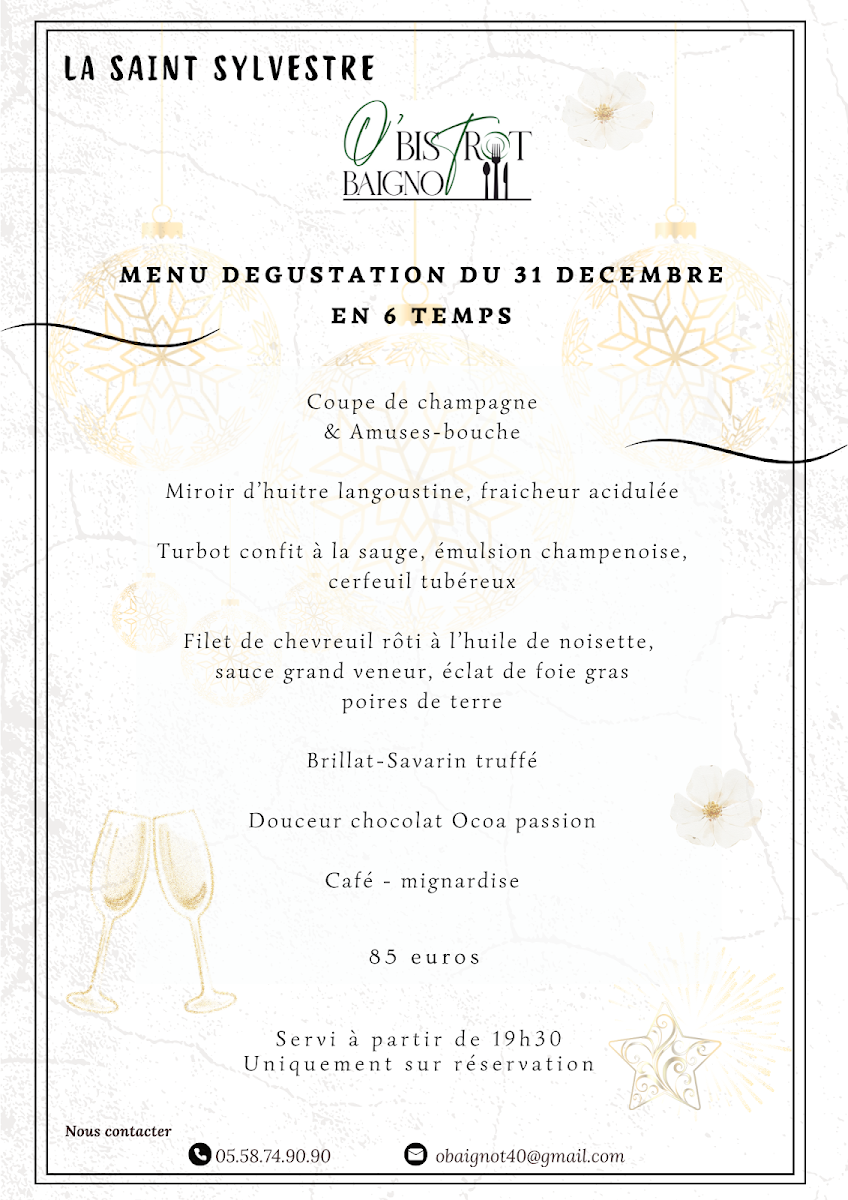 LA SAINT SYLVESTRE

O' BISTROT BAIGNOT

MENU DEGUSTATION DU 31 DECEMBRE
EN 6 TEMPS

Coupe de champagne
& Amuses-bouche

Miroir d'huitre langoustine, fraicheur acidulée

Turbot confit à la sauge, émulsion champenoise,
cerfeuil tubéreux

Filet de chevreuil rôti à l'huile de noisette,
sauce grand veneur, éclat de foie gras
poires de terre

Brillat-Savarin truffé

Douceur chocolat Ocoa passion

Café - mignardise

85 euros

Servi à partir de 19h30
Uniquement sur réservation

Nous contacter

05.58.74.90.90

obaignot40@gmail.com